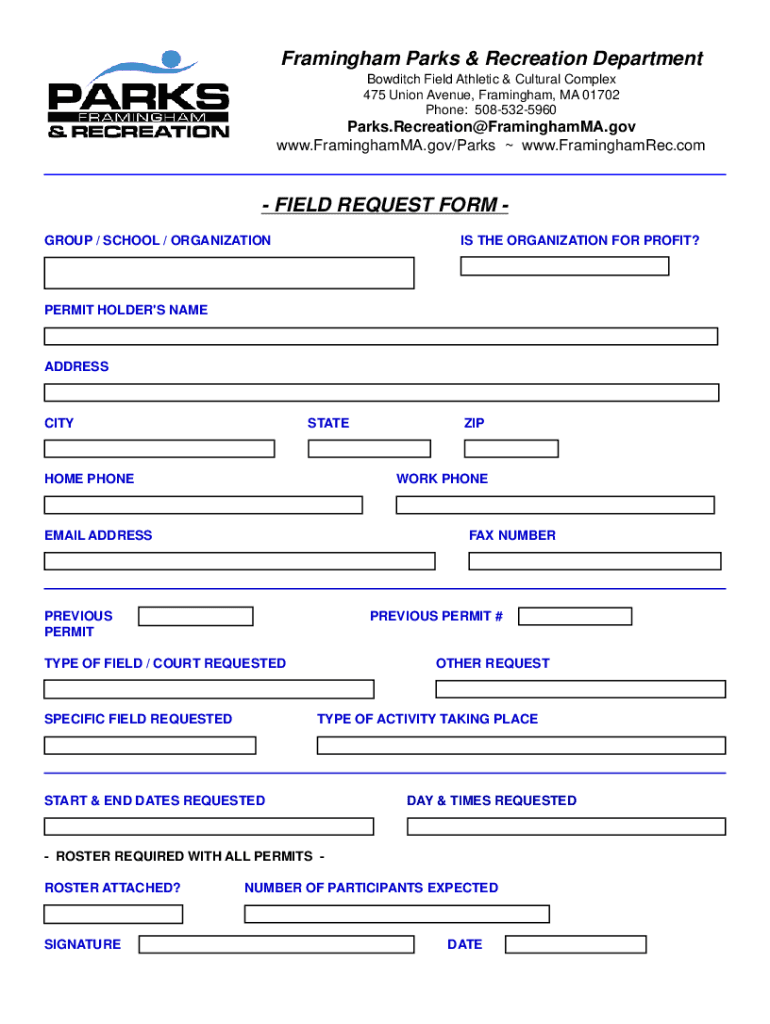 PARKS
FRAMINGHAM
& RECREATION

Framingham Parks & Recreation Department
Bowditch Field Athletic & Cultural Complex
475 Union Avenue, Framingham, MA 01702
Phone: 508-532-5960
Parks.Recreation@FraminghamMA.gov
www.FraminghamMA.gov/Parks ~ www.FraminghamRec.com

- FIELD REQUEST FORM -

GROUP / SCHOOL / ORGANIZATION

IS THE ORGANIZATION FOR PROFIT?

PERMIT HOLDER'S NAME

ADDRESS

CITY

STATE

ZIP

HOME PHONE

WORK PHONE

EMAIL ADDRESS

FAX NUMBER

PREVIOUS PERMIT

PREVIOUS PERMIT #

TYPE OF FIELD / COURT REQUESTED

OTHER REQUEST

SPECIFIC FIELD REQUESTED

TYPE OF ACTIVITY TAKING PLACE

START & END DATES REQUESTED

DAY & TIMES REQUESTED

- ROSTER REQUIRED WITH ALL PERMITS -

ROSTER ATTACHED?

NUMBER OF PARTICIPANTS EXPECTED

SIGNATURE

DATE